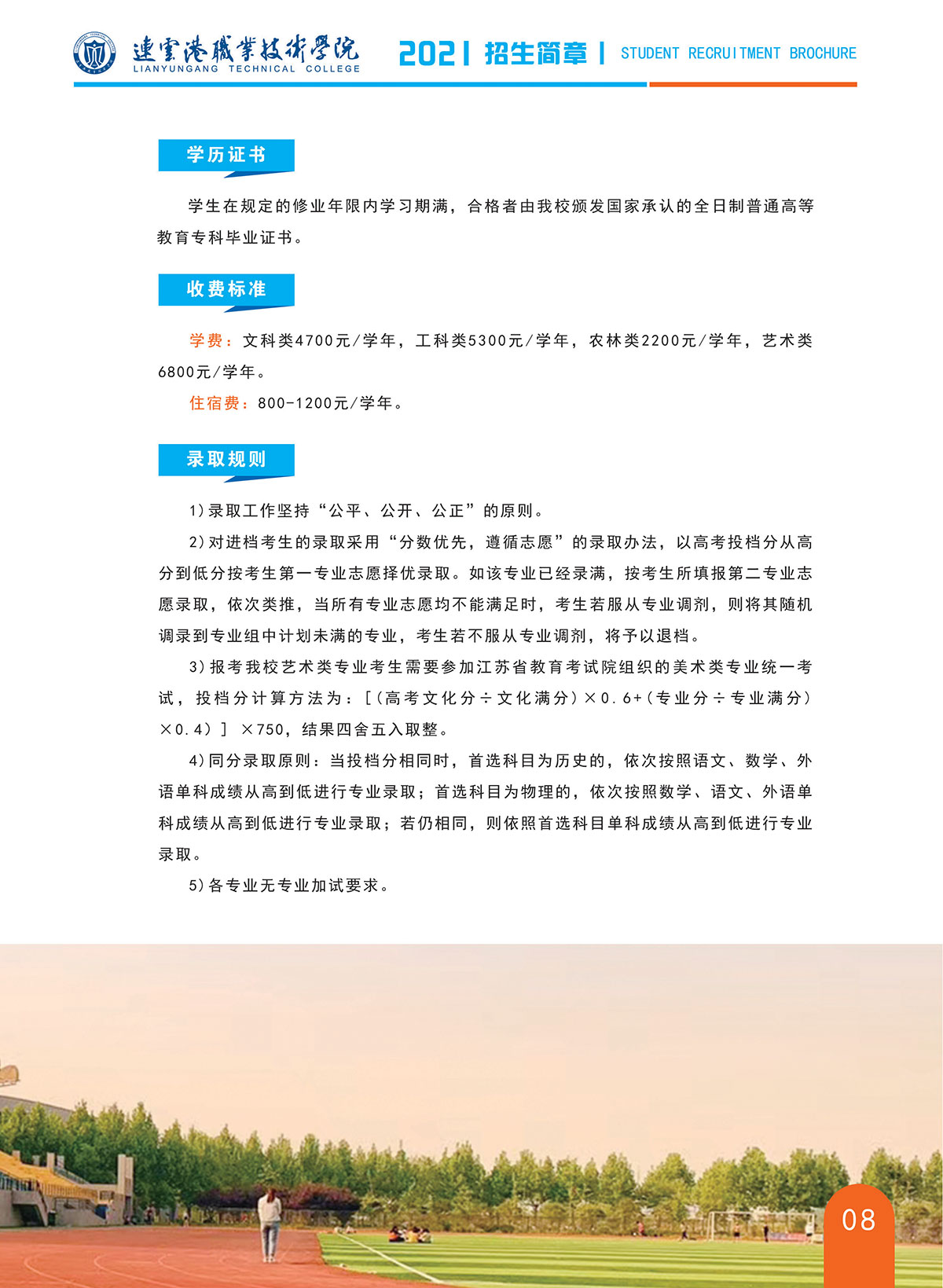 連雲港職業技術學院
LIANYUNGANG TECHNICAL COLLEGE
2021 | 招生简章 | STUDENT RECRUITMENT BROCHURE

学历证书

学生在规定的修业年限内学习期满，合格者由我校颁发国家承认的全日制普通高等教育专科毕业证书。

收费标准

学费：文科类4700元/学年，工科类5300元/学年，农林类2200元/学年，艺术类6800元/学年。

住宿费：800-1200元/学年。

录取规则

1)录取工作坚持“公平、公开、公正”的原则。

2)对进档考生的录取采用“分数优先，遵循志愿”的录取办法，以高考投档分从高分到低分按考生第一专业志愿择优录取。如该专业已经录满，按考生所填报第二专业志愿录取，依次类推，当所有专业志愿均不能满足时，考生若服从专业调剂，则将其随机调录到专业组中计划未满的专业，考生若不服从专业调剂，将予以退档。

3)报考我校艺术类专业考生需要参加江苏省教育考试院组织的美术类专业统一考试，投档分计算方法为：[（高考文化分÷文化满分）×0.6+（专业分÷专业满分）×0.4）] ×750，结果四舍五入取整。

4)同分录取原则：当投档分相同时，首选科目为历史的，依次按照语文、数学、外语单科成绩从高到低进行专业录取；首选科目为物理的，依次按照数学、语文、外语单科成绩从高到低进行专业录取；若仍相同，则依照首选科目单科成绩从高到低进行专业录取。

5)各专业无专业加试要求。

08